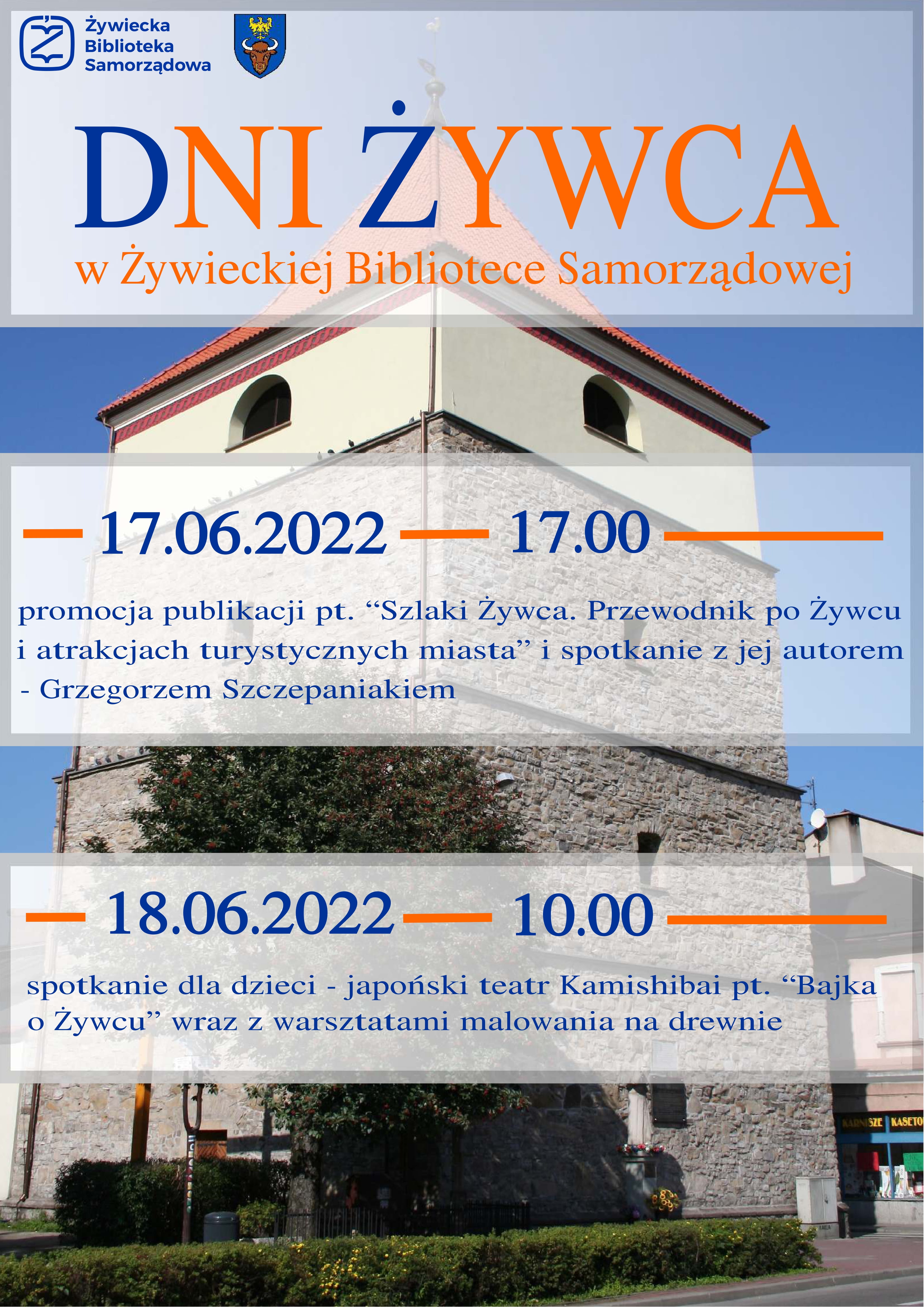 Żywiecka Biblioteka Samorządowa

DNI ŻYWCA

w Żywieckiej Bibliotece Samorządowej

17.06.2022 17.00

promocja publikacji pt. “Szlaki Żywca. Przewodnik po Żywcu i atrakcjach turystycznych miasta” i spotkanie z jej autorem - Grzegorzem Szczepaniakiem

18.06.2022 10.00

spotkanie dla dzieci - japoński teatr Kamishibai pt. “Bajka o Żywcu” wraz z warsztatami malowania na drewnie

KARNISZE KASETO